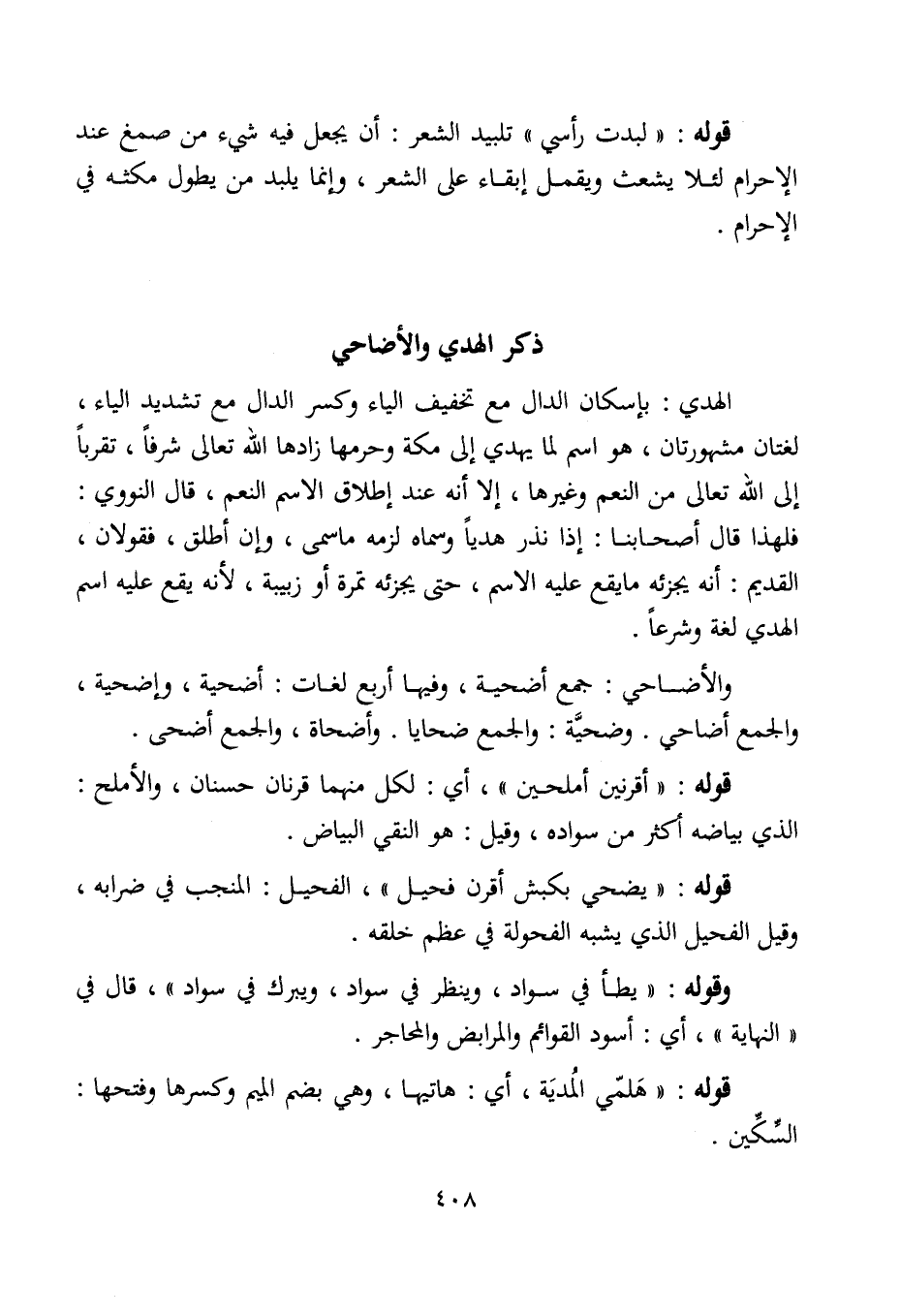 قوله : « لبدت رأسي » تلبيد الشعر : أن يجعل فيه شيء من صمغ عند الإحرام لئلا يشعث ويقمل إبقاء على الشعر ، وإنما يلبد من يطول مكثه في الإحرام .

ذكر الهدي والأضاحي

الهدي : بإسكان الدال مع تخفيف الياء وكسر الدال مع تشديد الياء ، لغتان مشهورتان ، هو اسم لما يهدي إلى مكة وحرمها زادها الله تعالى شرفاً ، تقرباً إلى الله تعالى من النعم وغيرها ، إلا أنه عند إطلاق الاسم النعم ، قال النووي : فلهذا قال أصحابنا : إذا نذر هدياً وسماه لزمه ماسمى ، وإن أطلق ، فقولان ، القديم : أنه يجزئه مايقع عليه الاسم ، حتى يجزئه تمرة أو زبيبة ، لأنه يقع عليه اسم الهدي لغة وشرعاً .

والأضاحي : جمع أضحية ، وفيها أربع لغات : أضحية ، وإضحية ، والجمع أضاحي . وضحيَّة : والجمع ضحايا . وأضحاة ، والجمع أضحى .

قوله : « أقرنين أملحين » ، أي : لكل منهما قرنان حسنان ، والأملح : الذي بياضه أكثر من سواده ، وقيل : هو النقي البياض .

قوله : « يضحي بكبش أقرن فحيل » ، الفحيل : المنجب في ضرابه ، وقيل الفحيل الذي يشبه الفحولة في عظم خلقه .

وقوله : « يطأ في سواد ، وينظر في سواد ، ويبرك في سواد » ، قال في « النهاية » ، أي : أسود القوائم والمرابض والمحاجر .

قوله : « هَلمّي المُديَة ، أي : هاتيها ، وهي بضم الميم وكسرها وفتحها : السِّكِّين .

٤٠٨